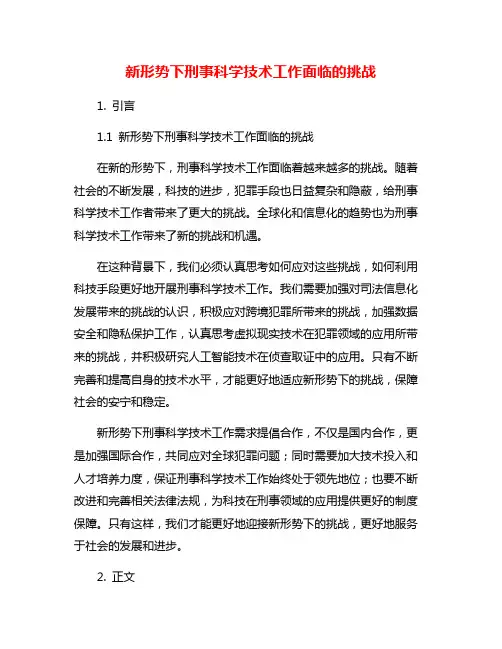 新形势下刑事科学技术工作面临的挑战

1. 引言

1.1 新形势下刑事科学技术工作面临的挑战

在新的形势下，刑事科学技术工作面临着越来越多的挑战。随着社会的不断发展，科技的进步，犯罪手段也日益复杂和隐蔽，给刑事科学技术工作者带来了更大的挑战。全球化和信息化的趋势也为刑事科学技术工作带来了新的挑战和机遇。

在这种背景下，我们必须认真思考如何应对这些挑战，如何利用科技手段更好地开展刑事科学技术工作。我们需要加强对司法信息化发展带来的挑战的认识，积极应对跨境犯罪所带来的挑战，加强数据安全和隐私保护工作，认真思考虚拟现实技术在犯罪领域的应用所带来的挑战，并积极研究人工智能技术在侦查取证中的应用。只有不断完善和提高自身的技术水平，才能更好地适应新形势下的挑战，保障社会的安宁和稳定。

新形势下刑事科学技术工作需求提倡合作，不仅是国内合作，更是加强国际合作，共同应对全球犯罪问题；同时需要加大技术投入和人才培养力度，保证刑事科学技术工作始终处于领先地位；也要不断改进和完善相关法律法规，为科技在刑事领域的应用提供更好的制度保障。只有这样，我们才能更好地迎接新形势下的挑战，更好地服务于社会的发展和进步。

2. 正文